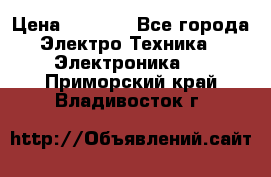 Цена Все города
Электро Техника
Электроника
Приморский край
Владивосток г

http://Объявлений.сайт